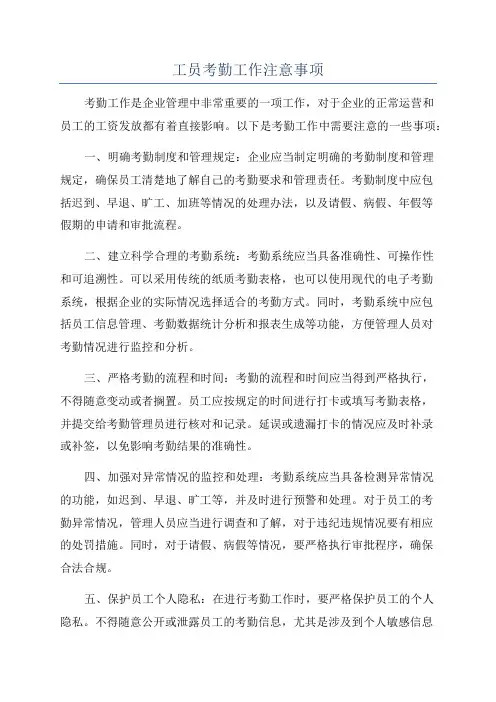 工员考勤工作注意事项

考勤工作是企业管理中非常重要的一项工作，对于企业的正常运营和员工的工资发放都有着直接影响。以下是考勤工作中需要注意的一些事项：

一、明确考勤制度和管理规定：企业应当制定明确的考勤制度和管理规定，确保员工清楚地了解自己的考勤要求和管理责任。考勤制度中应包括迟到、早退、旷工、加班等情况的处理办法，以及请假、病假、年假等假期的申请和审批流程。

二、建立科学合理的考勤系统：考勤系统应当具备准确性、可操作性和可追溯性。可以采用传统的纸质考勤表格，也可以使用现代的电子考勤系统，根据企业的实际情况选择适合的考勤方式。同时，考勤系统中应包括员工信息管理、考勤数据统计分析和报表生成等功能，方便管理人员对考勤情况进行监控和分析。

三、严格考勤的流程和时间：考勤的流程和时间应当得到严格执行，不得随意变动或者搁置。员工应按规定的时间进行打卡或填写考勤表格，并提交给考勤管理员进行核对和记录。延误或遗漏打卡的情况应及时补录或补签，以免影响考勤结果的准确性。

四、加强对异常情况的监控和处理：考勤系统应当具备检测异常情况的功能，如迟到、早退、旷工等，并及时进行预警和处理。对于员工的考勤异常情况，管理人员应当进行调查和了解，对于违纪违规情况要有相应的处罚措施。同时，对于请假、病假等情况，要严格执行审批程序，确保合法合规。

五、保护员工个人隐私：在进行考勤工作时，要严格保护员工的个人隐私。不得随意公开或泄露员工的考勤信息，尤其是涉及到个人敏感信息